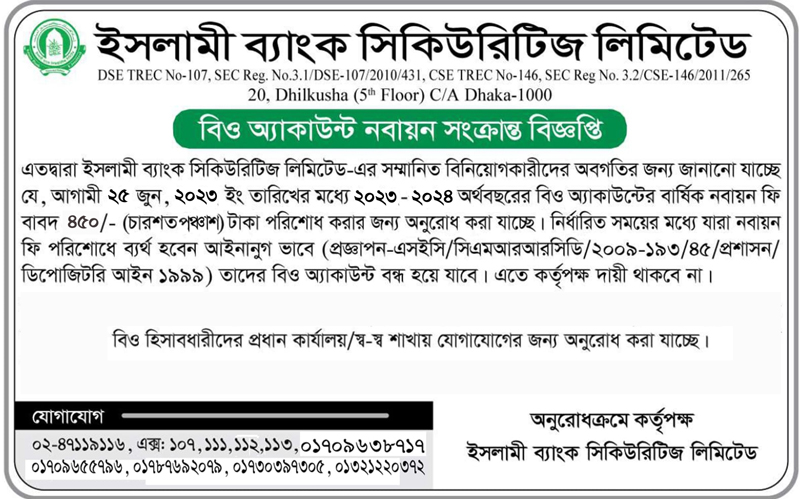 ইসলামী ব্যাংক সিকিউরিটিজ লিমিটেড
DSE TREC No-107, SEC Reg. No.3.1/DSE-107/2010/431, CSE TREC No-146, SEC Reg No. 3.2/CSE-146/2011/265
20, Dhilkusha (5th Floor) C/A Dhaka-1000

বিও অ্যাকাউন্ট নবায়ন সংক্রান্ত বিজ্ঞপ্তি

এতদ্বারা ইসলামী ব্যাংক সিকিউরিটিজ লিমিটেড-এর সম্মানিত বিনিয়োগকারীদের অবগতির জন্য জানানো যাচ্ছে যে, আগামী ২৫ জুন, ২০২৩ ইং তারিখের মধ্যে ২০২৩-২০২৪ অর্থবছরের বিও অ্যাকাউন্টের বার্ষিক নবায়ন ফি বাবদ ৪৫০/- (চারশতপঞ্চাশ) টাকা পরিশোধ করার জন্য অনুরোধ করা যাচ্ছে। নির্ধারিত সময়ের মধ্যে যারা নবায়ন ফি পরিশোধে ব্যর্থ হবেন আইনানুগ ভাবে (প্রজ্ঞাপন-এসইসি/সিএমআরআরসিডি/২০০৯-১৯৩/৪৫/প্রশাসন/ডিপোজিটরি আইন ১৯৯৯) তাদের বিও অ্যাকাউন্ট বন্ধ হয়ে যাবে। এতে কর্তৃপক্ষ দায়ী থাকবে না।

বিও হিসাবধারীদের প্রধান কার্যালয়/স্ব-স্ব শাখায় যোগাযোগের জন্য অনুরোধ করা যাচ্ছে।

যোগাযোগ
০২-৪৭১১৯১১৬, এক্স: ১০৭, ১১১, ১১২, ১১৩, ০১৭০৯৬৩৮৭১৭
০১৭০৯৬৫৫৭৯৬, ০১৭৮৭৬৯২০৭৯, ০১৭৩০৩৯৭৩০৫, ০১৩২১২২০৩৭২

অনুরোধক্রমে কর্তৃপক্ষ
ইসলামী ব্যাংক সিকিউরিটিজ লিমিটেড